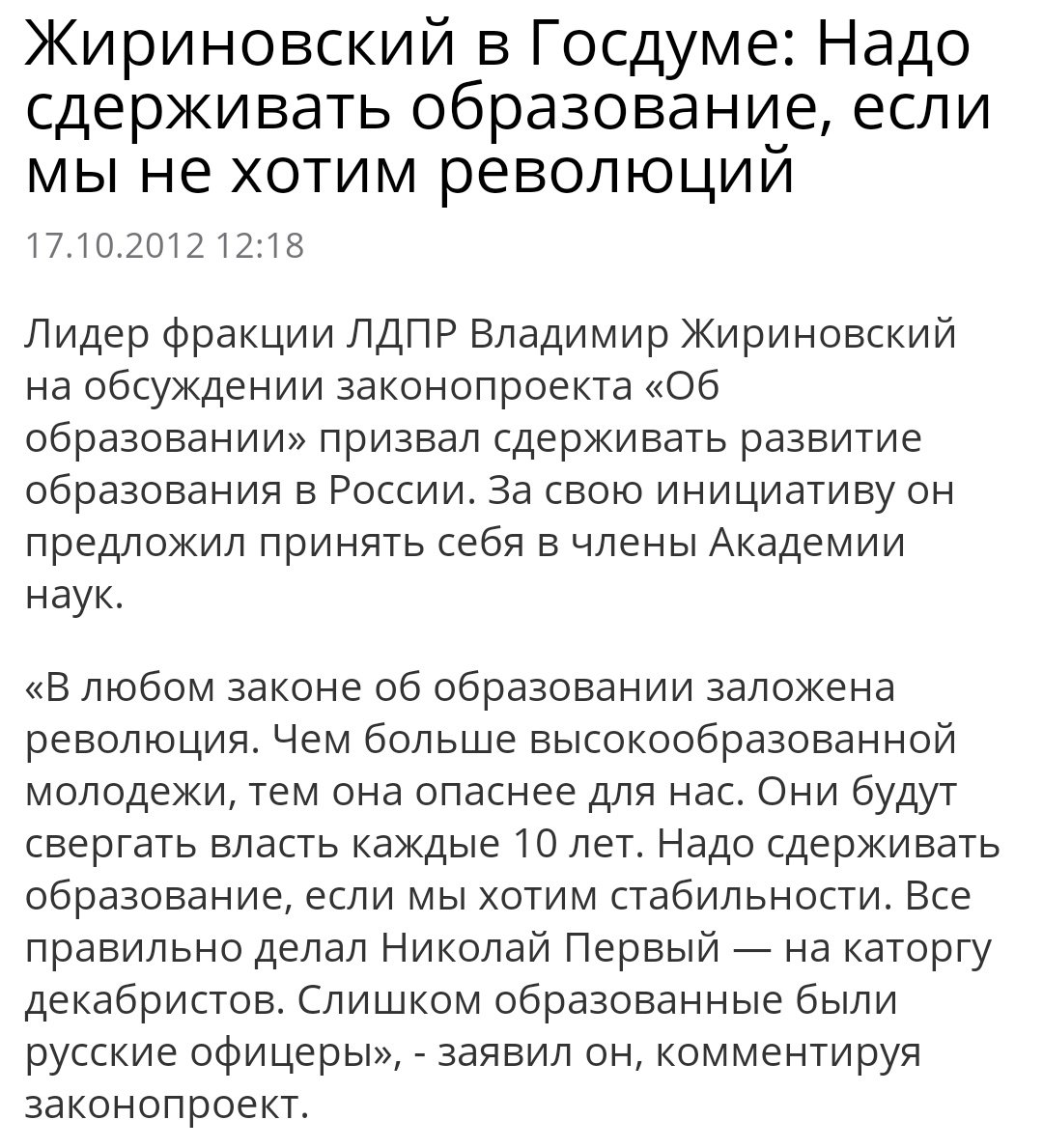 Жириновский в Госдуме: Надо сдерживать образование, если мы не хотим революций

17.10.2012 12:18

Лидер фракции ЛДПР Владимир Жириновский на обсуждении законопроекта «Об образовании» призвал сдерживать развитие образования в России. За свою инициативу он предложил принять себя в члены Академии наук.

«В любом законе об образовании заложена революция. Чем больше высокообразованной молодежи, тем она опаснее для нас. Они будут свергать власть каждые 10 лет. Надо сдерживать образование, если мы хотим стабильности. Все правильно делал Николай Первый — на каторгу декабристов. Слишком образованные были русские офицеры», - заявил он, комментируя законопроект.